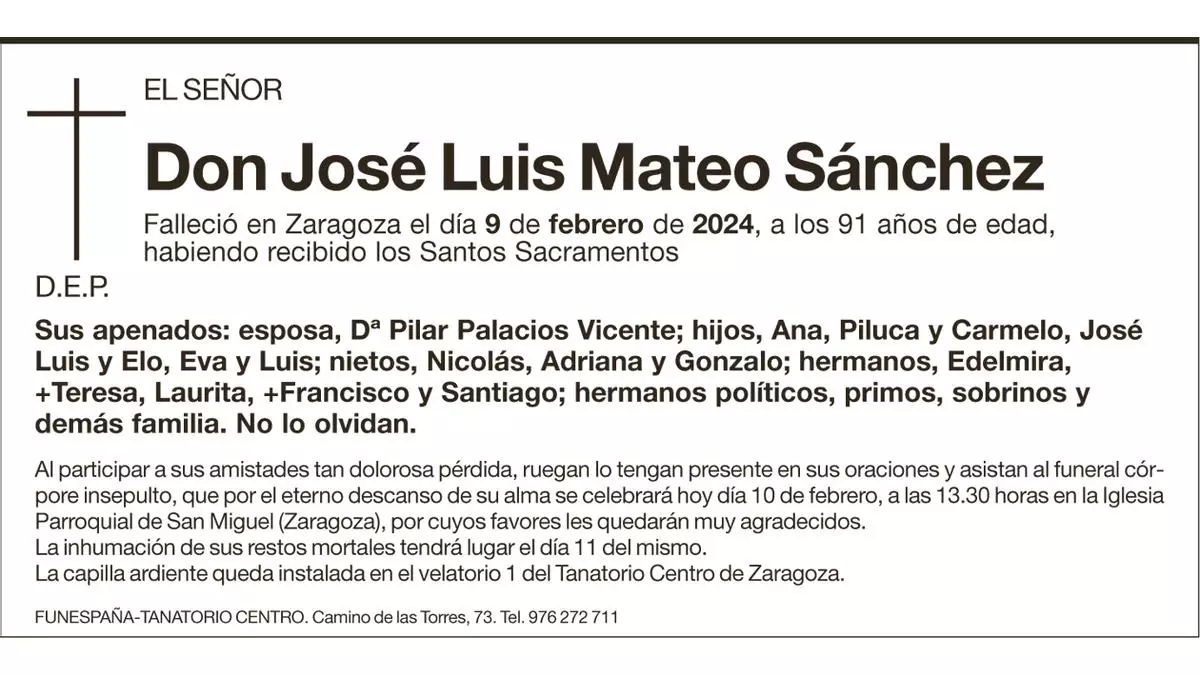 EL SEÑOR

Don José Luis Mateo Sánchez

Falleció en Zaragoza el día 9 de febrero de 2024, a los 91 años de edad, habiendo recibido los Santos Sacramentos

D.E.P.

Sus apenados: esposa, Dª Pilar Palacios Vicente; hijos, Ana, Piluca y Carmelo, José Luis y Elo, Eva y Luis; nietos, Nicolás, Adriana y Gonzalo; hermanos, Edelmira, +Teresa, Laurita, +Francisco y Santiago; hermanos políticos, primos, sobrinos y demás familia. No lo olvidan.

Al participar a sus amistades tan dolorosa pérdida, ruegan lo tengan presente en sus oraciones y asistan al funeral córpore insepulto, que por el eterno descanso de su alma se celebrará hoy día 10 de febrero, a las 13.30 horas en la Iglesia Parroquial de San Miguel (Zaragoza), por cuyos favores les quedarán muy agradecidos.
La inhumación de sus restos mortales tendrá lugar el día 11 del mismo.
La capilla ardiente queda instalada en el velatorio 1 del Tanatorio Centro de Zaragoza.

FUNESPAÑA-TANATORIO CENTRO. Camino de las Torres, 73. Tel. 976 272 711